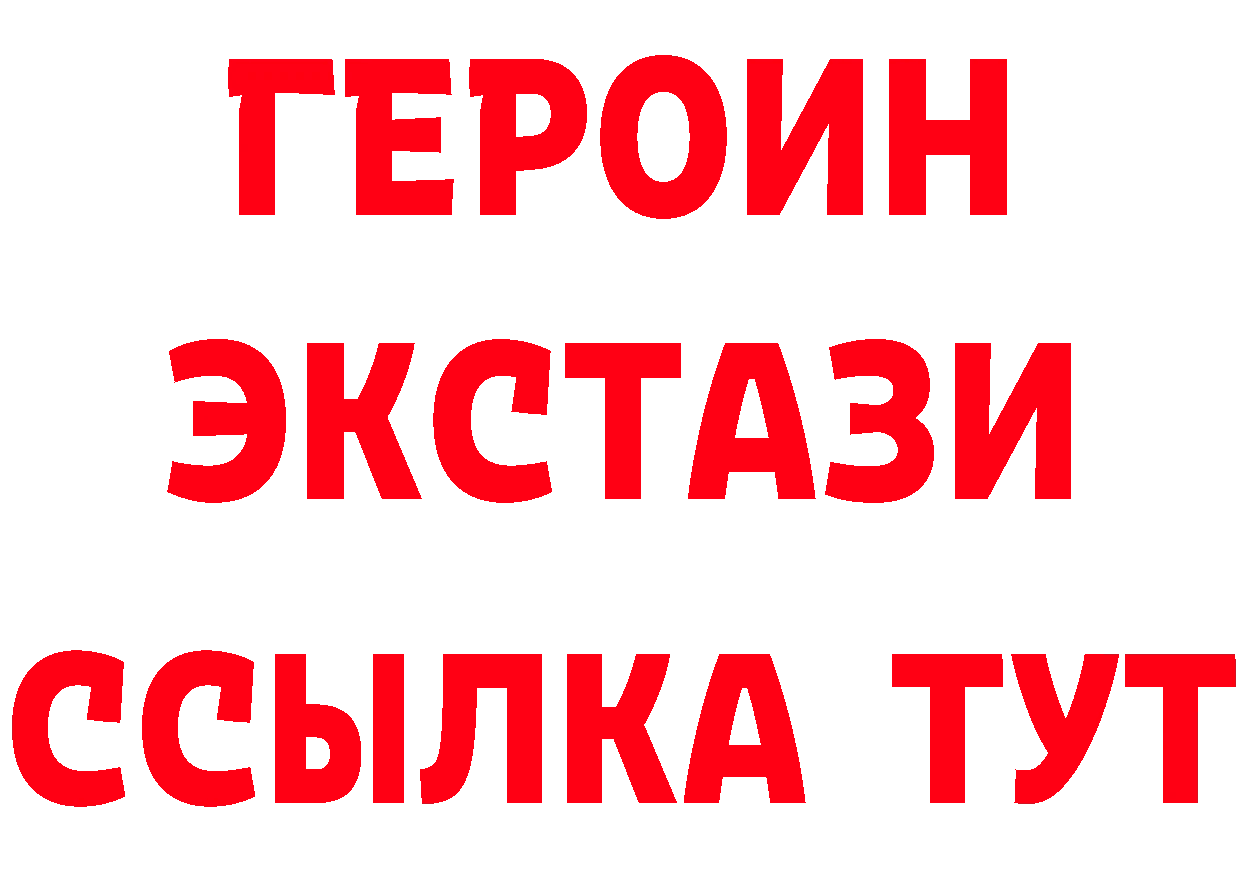 ГЕРОИН
ЭКСТАЗИ
ССЫЛКА ТУТ